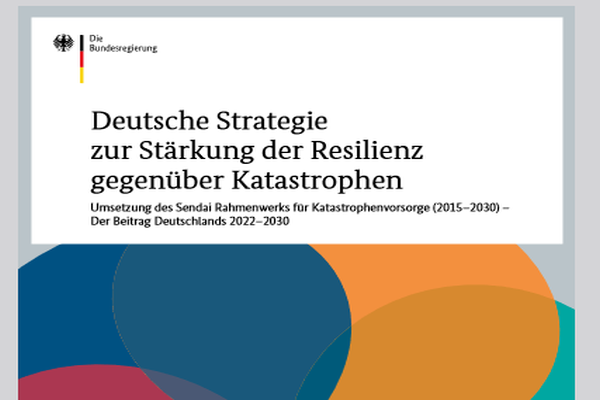 Die Bundesregierung

Deutsche Strategie zur Stärkung der Resilienz gegenüber Katastrophen

Umsetzung des Sendai Rahmenwerks für Katastrophenvorsorge (2015–2030) – Der Beitrag Deutschlands 2022–2030